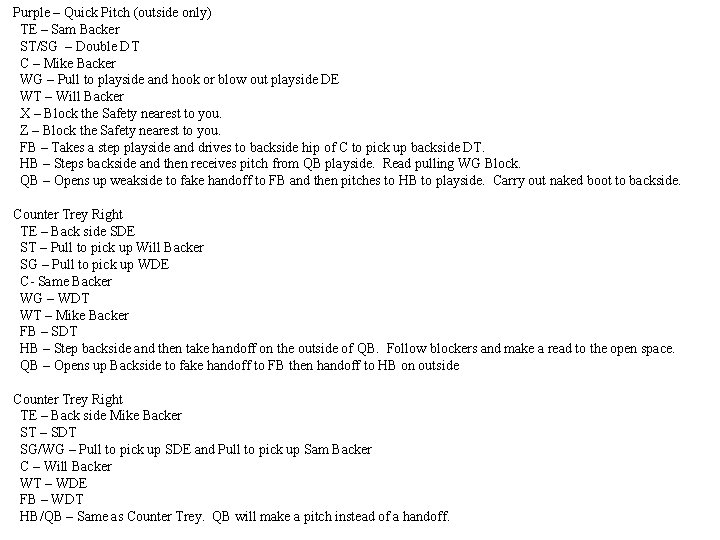 Purple – Quick Pitch (outside only)
TE – Sam Backer
ST/SG – Double DT
C – Mike Backer
WG – Pull to playside and hook or blow out playside DE
WT – Will Backer
X – Block the Safety nearest to you.
Z – Block the Safety nearest to you.
FB – Takes a step playside and drives to backside hip of C to pick up backside DT.
HB – Steps backside and then receives pitch from QB playside. Read pulling WG Block.
QB – Opens up weakside to fake handoff to FB and then pitches to HB to playside. Carry out naked boot to backside.

Counter Trey Right
TE – Back side SDE
ST – Pull to pick up Will Backer
SG – Pull to pick up WDE
C - Same Backer
WG – WDT
WT – Mike Backer
FB – SDT
HB – Step backside and then take handoff on the outside of QB. Follow blockers and make a read to the open space.
QB – Opens up Backside to fake handoff to FB then handoff to HB on outside

Counter Trey Right
TE – Back side Mike Backer
ST – SDT
SG/WG – Pull to pick up SDE and Pull to pick up Sam Backer
C – Will Backer
WT – WDE
FB – WDT
HB/QB – Same as Counter Trey. QB will make a pitch instead of a handoff.